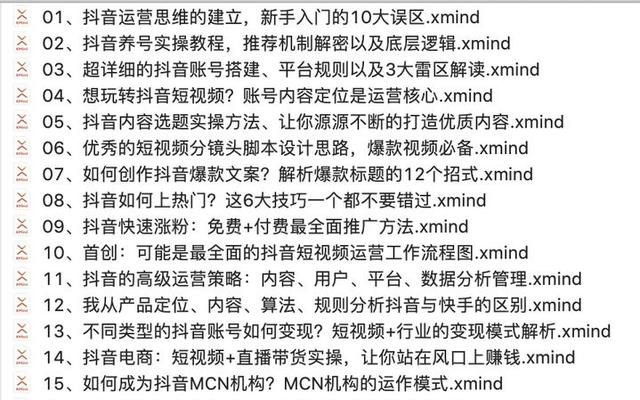 01、抖音运营思维的建立，新手入门的10大误区.xmind
02、抖音养号实操教程，推荐机制解密以及底层逻辑.xmind
03、超详细的抖音账号搭建、平台规则以及3大雷区解读.xmind
04、想玩转抖音短视频？账号内容定位是运营核心.xmind
05、抖音内容选题实操方法、让你源源不断的打造优质内容.xmind
06、优秀的短视频分镜头脚本设计思路，爆款视频必备.xmind
07、如何创作抖音爆款文案？解析爆款标题的12个招式.xmind
08、抖音如何上热门？这6大技巧一个都不要错过.xmind
09、抖音快速涨粉：免费+付费最全面推广方法.xmind
10、首创：可能是最全面的抖音短视频运营工作流程图.xmind
11、抖音的高级运营策略：内容、用户、平台、数据分析管理.xmind
12、我从产品定位、内容、算法、规则分析抖音与快手的区别.xmind
13、不同类型的抖音账号如何变现？短视频+行业的变现模式解析.xmind
14、抖音电商：短视频+直播带货实操，让你站在风口上赚钱.xmind
15、如何成为抖音MCN机构？MCN机构的运作模式.xmind